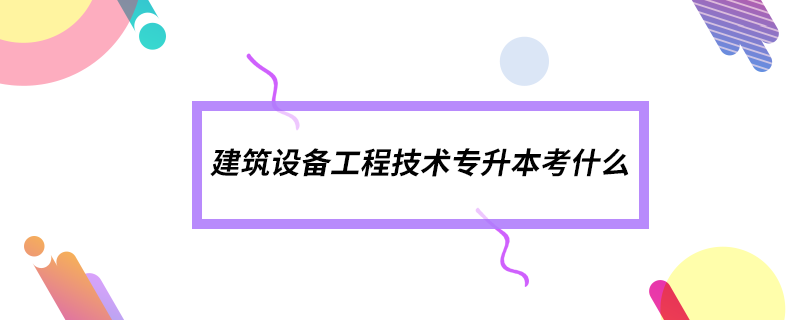 建筑设备工程技术专升本考什么